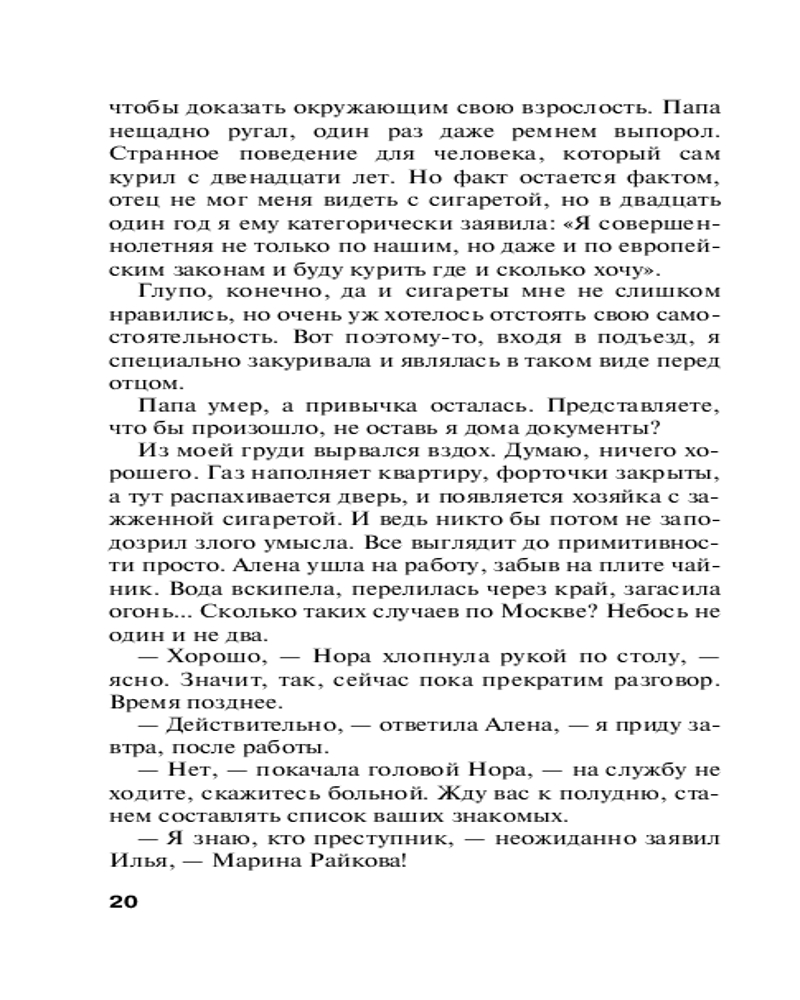 чтобы доказать окружающим свою взрослость. Папа нещадно ругал, один раз даже ремнем выпорол. Странное поведение для человека, который сам курил с двенадцати лет. Но факт остается фактом, отец не мог меня видеть с сигаретой, но в двадцать один год я ему категорически заявила: «Я совершеннолетняя не только по нашим, но даже и по европейским законам и буду курить где и сколько хочу».

Глупо, конечно, да и сигареты мне не слишком нравились, но очень уж хотелось отстоять свою самостоятельность. Вот поэтому-то, входя в подъезд, я специально закуривала и являлась в таком виде перед отцом.

Папа умер, а привычка осталась. Представляете, что бы произошло, не оставь я дома документы?

Из моей груди вырвался вздох. Думаю, ничего хорошего. Газ наполняет квартиру, форточки закрыты, а тут распахивается дверь, и появляется хозяйка с зажженной сигаретой. И ведь никто бы потом не заподозрил злого умысла. Все выглядит до примитивности просто. Алена ушла на работу, забыв на плите чайник. Вода вскипела, перелилась через край, загасила огонь... Сколько таких случаев по Москве? Небось не один и не два.

— Хорошо, — Нора хлопнула рукой по столу, — ясно. Значит, так, сейчас пока прекратим разговор. Время позднее.

— Действительно, — ответила Алена, — я приду завтра, после работы.

— Нет, — покачала головой Нора, — на службу не ходите, скажитесь больной. Жду вас к полудню, станем составлять список ваших знакомых.

— Я знаю, кто преступник, — неожиданно заявил Илья, — Марина Райкова!

20